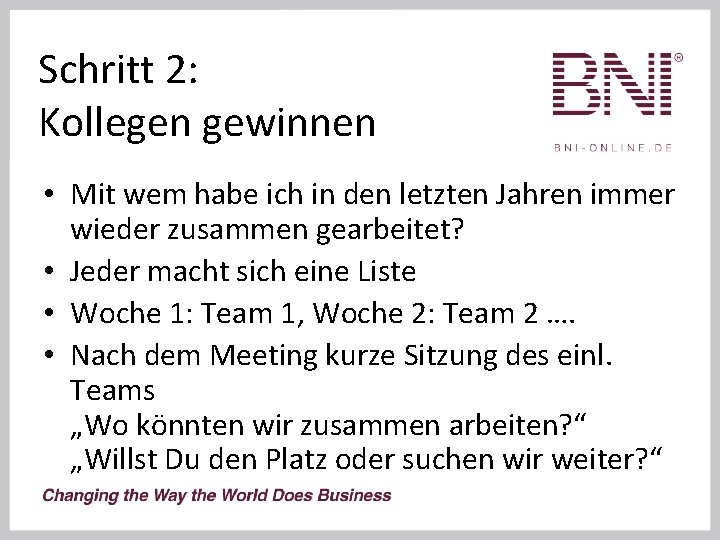 Schritt 2:
Kollegen gewinnen

BNI®
BNI-ONLINE.DE

• Mit wem habe ich in den letzten Jahren immer wieder zusammen gearbeitet?
• Jeder macht sich eine Liste
• Woche 1: Team 1, Woche 2: Team 2 ….
• Nach dem Meeting kurze Sitzung des einl. Teams
„Wo könnten wir zusammen arbeiten?“
„Willst Du den Platz oder suchen wir weiter?“

Changing the Way the World Does Business